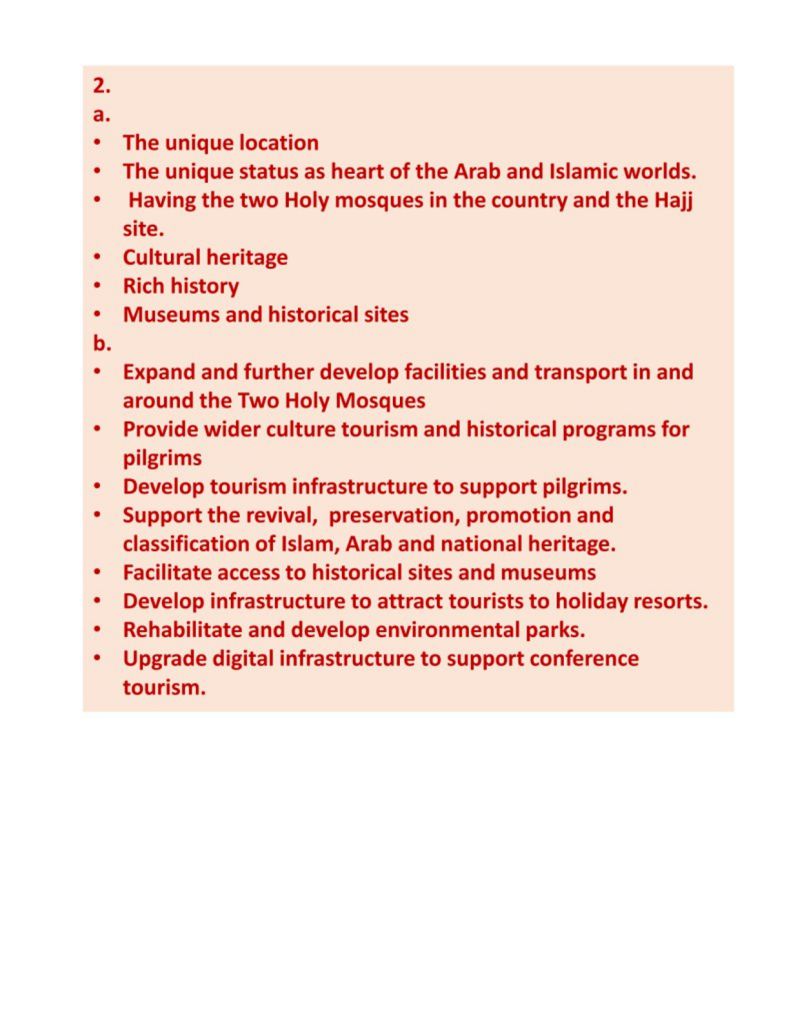 2.
a.
• The unique location
• The unique status as heart of the Arab and Islamic worlds.
• Having the two Holy mosques in the country and the Hajj site.
• Cultural heritage
• Rich history
• Museums and historical sites
b.
• Expand and further develop facilities and transport in and around the Two Holy Mosques
• Provide wider culture tourism and historical programs for pilgrims
• Develop tourism infrastructure to support pilgrims.
• Support the revival, preservation, promotion and classification of Islam, Arab and national heritage.
• Facilitate access to historical sites and museums
• Develop infrastructure to attract tourists to holiday resorts.
• Rehabilitate and develop environmental parks.
• Upgrade digital infrastructure to support conference tourism.